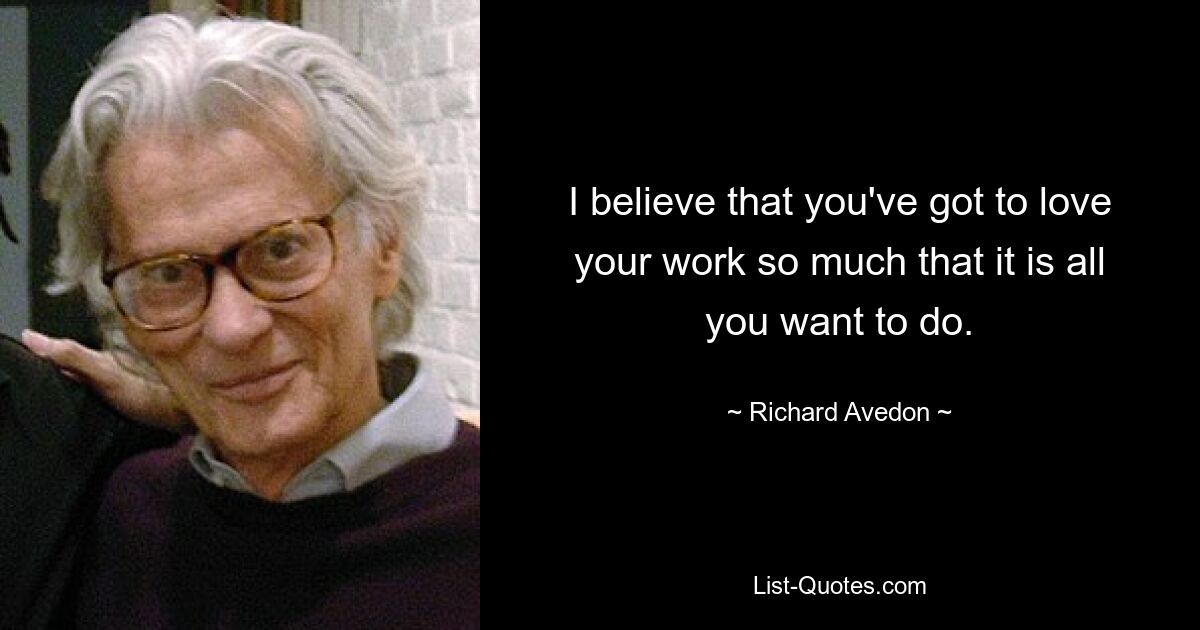 I believe that you've got to love your work so much that it is all you want to do.

~ Richard Avedon ~

List-Quotes.com